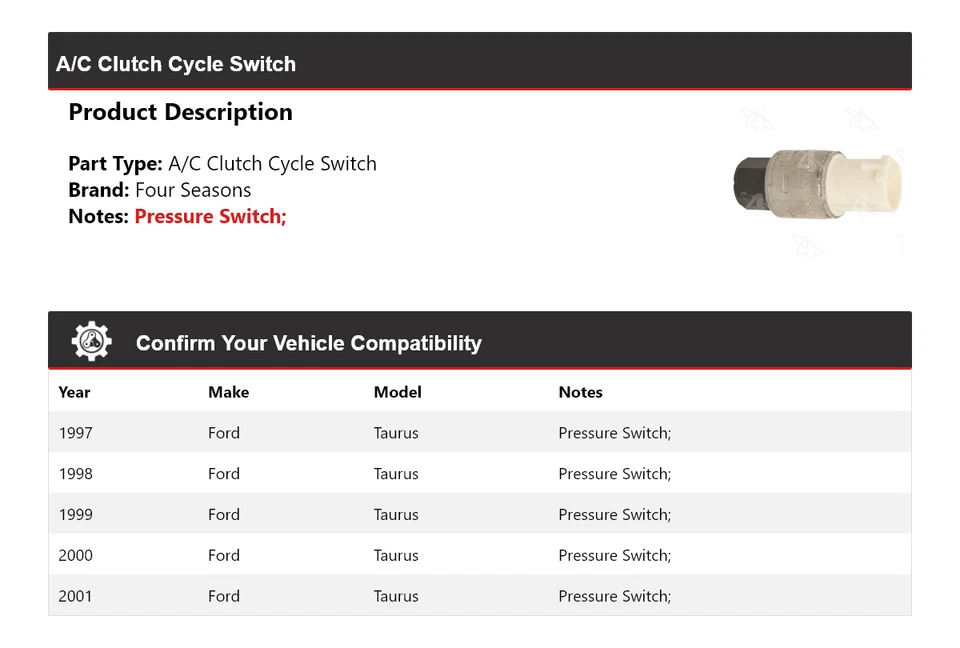 A/C Clutch Cycle Switch

Product Description

Part Type: A/C Clutch Cycle Switch
Brand: Four Seasons
Notes: Pressure Switch;

Confirm Your Vehicle Compatibility

| Year | Make | Model | Notes |
|---|---|---|---|
| 1997 | Ford | Taurus | Pressure Switch; |
| 1998 | Ford | Taurus | Pressure Switch; |
| 1999 | Ford | Taurus | Pressure Switch; |
| 2000 | Ford | Taurus | Pressure Switch; |
| 2001 | Ford | Taurus | Pressure Switch; |